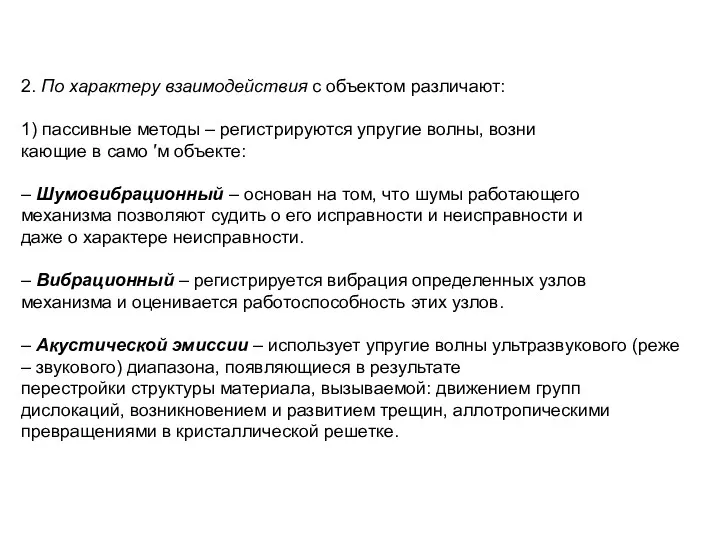 2. По характеру взаимодействия с объектом различают:

1) пассивные методы – регистрируются упругие волны, возни кающие в само ′м объекте:

– Шумовибрационный – основан на том, что шумы работающего механизма позволяют судить о его исправности и неисправности и даже о характере неисправности.

– Вибрационный – регистрируется вибрация определенных узлов механизма и оценивается работоспособность этих узлов.

– Акустической эмиссии – использует упругие волны ультразвукового (реже – звукового) диапазона, появляющиеся в результате перестройки структуры материала, вызываемой: движением групп дислокаций, возникновением и развитием трещин, аллотропическими превращениями в кристаллической решетке.